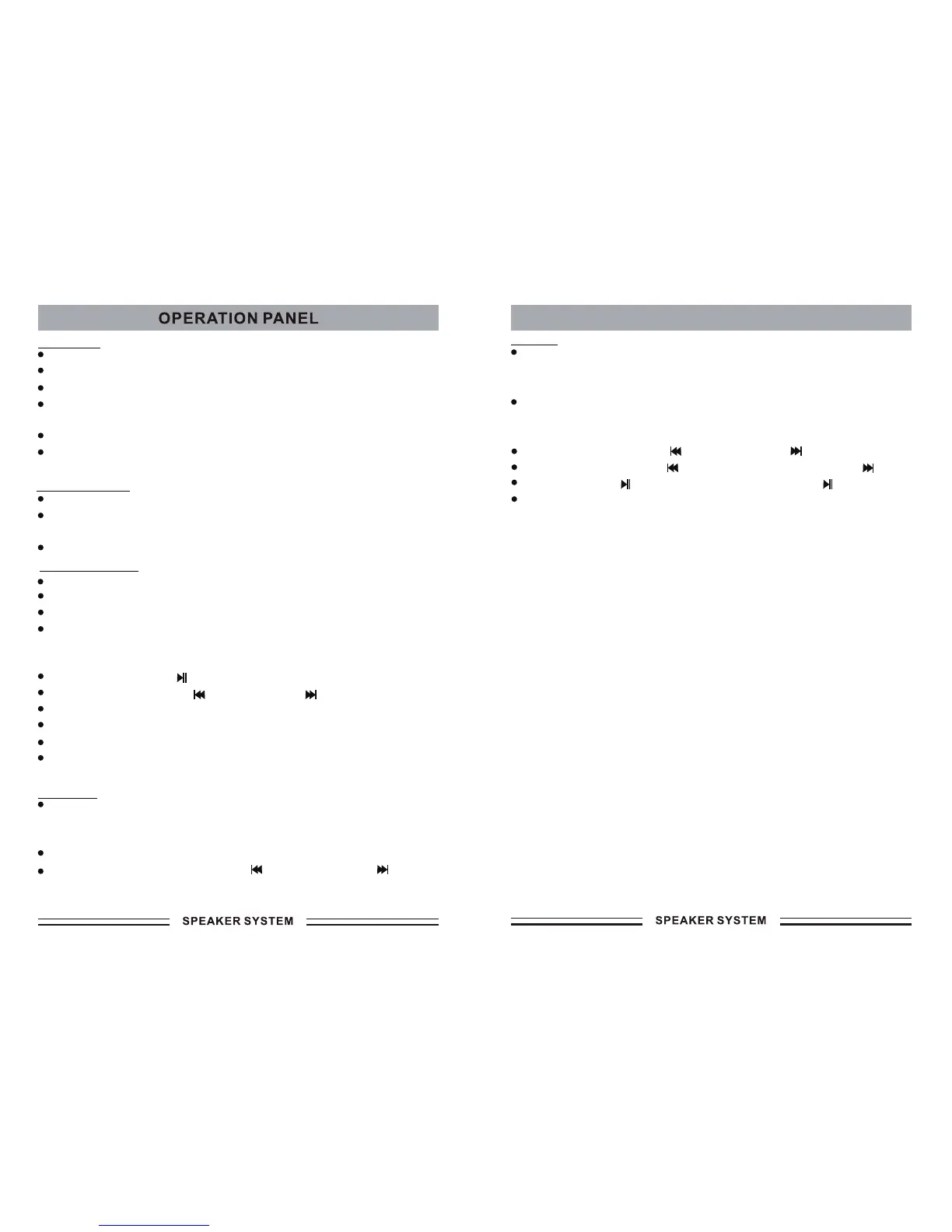 OPERATION PANEL

SPEAKER SYSTEM

SPEAKER SYSTEM